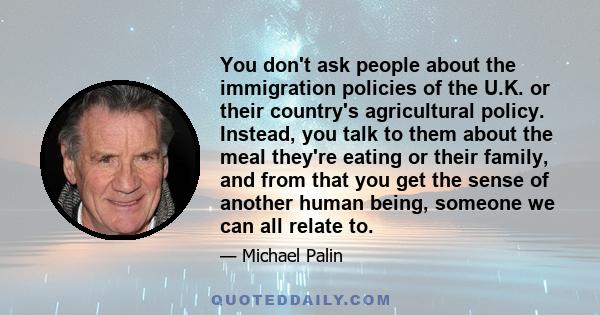 You don't ask people about the immigration policies of the U.K. or their country's agricultural policy. Instead, you talk to them about the meal they're eating or their family, and from that you get the sense of another human being, someone we can all relate to.

— Michael Palin

QUOTEDDAILY.COM